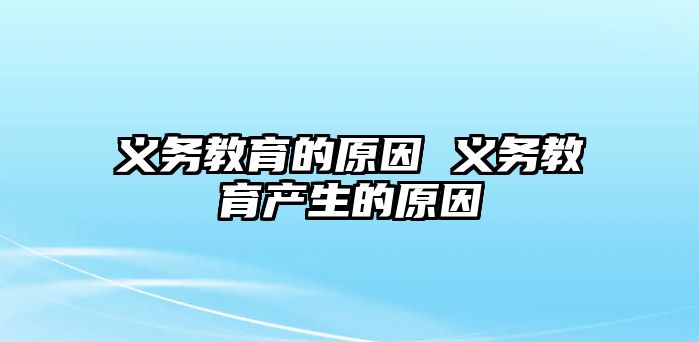 义务教育的原因 义务教育产生的原因